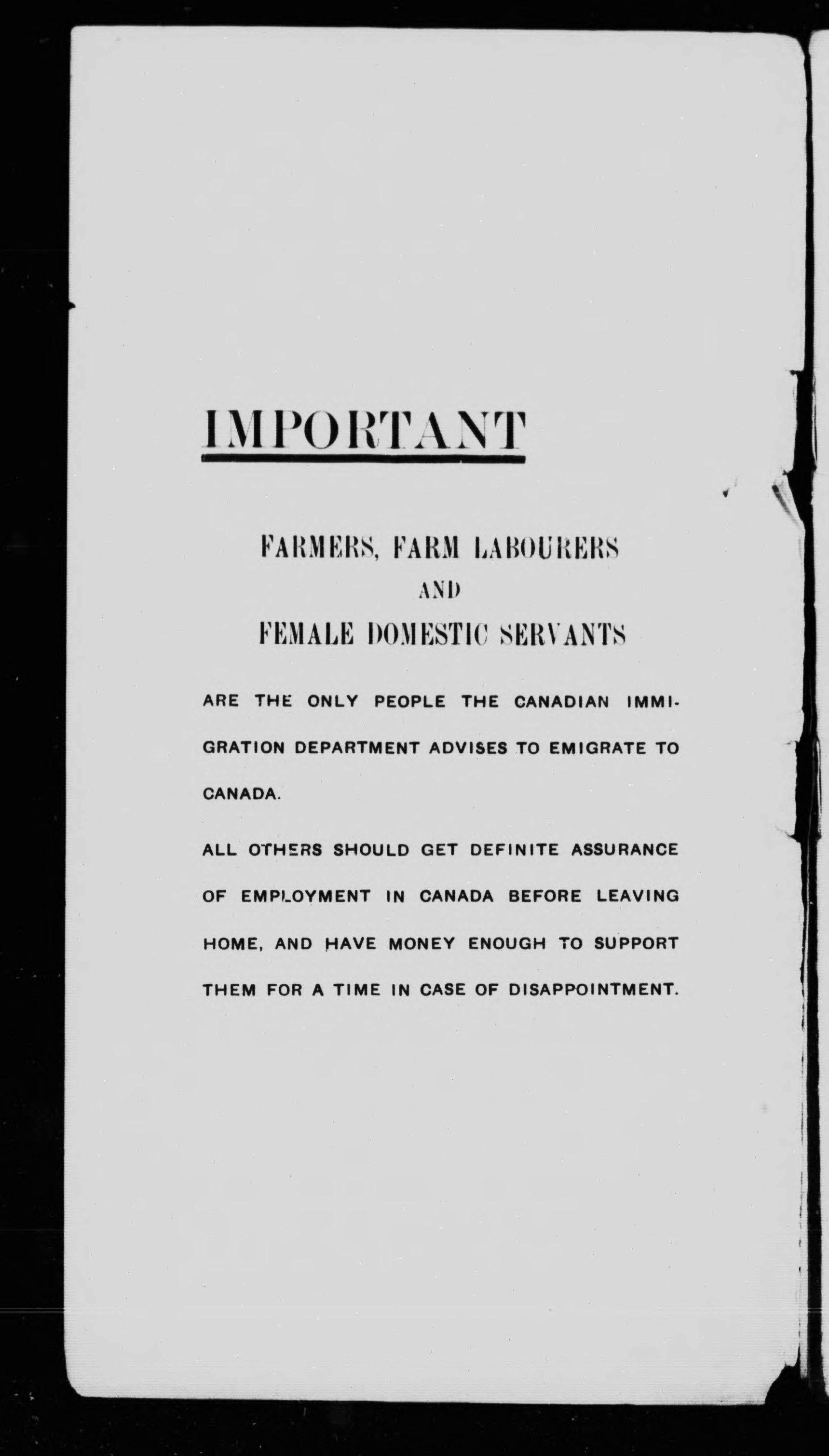 IMPORTANT

FARMERS, FARM LABOURERS
AND
FEMALE DOMESTIC SERVANTS

ARE THE ONLY PEOPLE THE CANADIAN IMMIGRATION DEPARTMENT ADVISES TO EMIGRATE TO CANADA.

ALL OTHERS SHOULD GET DEFINITE ASSURANCE OF EMPLOYMENT IN CANADA BEFORE LEAVING HOME, AND HAVE MONEY ENOUGH TO SUPPORT THEM FOR A TIME IN CASE OF DISAPPOINTMENT.